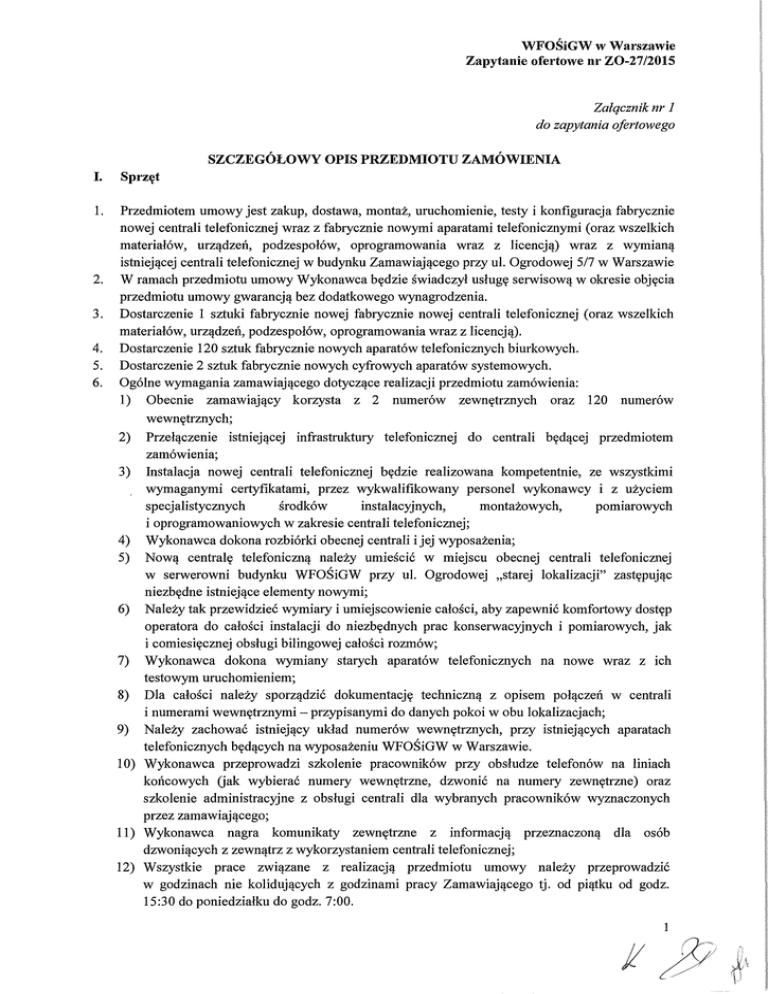 WFOŚiGW w Warszawie
Zapytanie ofertowe nr ZO-27/2015

Załącznik nr 1
do zapytania ofertowego

SZCZEGÓŁOWY OPIS PRZEDMIOTU ZAMÓWIENIA

I. Sprzęt

1. Przedmiotem umowy jest zakup, dostawa, montaż, uruchomienie, testy i konfiguracja fabrycznie nowej centrali telefonicznej wraz z fabrycznie nowymi aparatami telefonicznymi (oraz wszelkich materiałów, urządzeń, podzespołów, oprogramowania wraz z licencją) wraz z wymianą istniejącej centrali telefonicznej w budynku Zamawiającego przy ul. Ogrodowej 5/7 w Warszawie
2. W ramach przedmiotu umowy Wykonawca będzie świadczył usługę serwisową w okresie objęcia przedmiotu umowy gwarancją bez dodatkowego wynagrodzenia.
3. Dostarczenie 1 sztuki fabrycznie nowej fabrycznie nowej centrali telefonicznej (oraz wszelkich materiałów, urządzeń, podzespołów, oprogramowania wraz z licencją).
4. Dostarczenie 120 sztuk fabrycznie nowych aparatów telefonicznych biurkowych.
5. Dostarczenie 2 sztuk fabrycznie nowych cyfrowych aparatów systemowych.
6. Ogólne wymagania zamawiającego dotyczące realizacji przedmiotu zamówienia:
1) Obecnie zamawiający korzysta z 2 numerów zewnętrznych oraz 120 numerów wewnętrznych;
2) Przełączenie istniejącej infrastruktury telefonicznej do centrali będącej przedmiotem zamówienia;
3) Instalacja nowej centrali telefonicznej będzie realizowana kompetentnie, ze wszystkimi wymaganymi certyfikatami, przez wykwalifikowany personel wykonawcy i z użyciem specjalistycznych środków instalacyjnych, montażowych, pomiarowych i oprogramowaniowych w zakresie centrali telefonicznej;
4) Wykonawca dokona rozbiórki obecnej centrali i jej wyposażenia;
5) Nową centralę telefoniczną należy umieścić w miejscu obecnej centrali telefonicznej w serwerowni budynku WFOŚiGW przy ul. Ogrodowej „starej lokalizacji" zastępując niezbędne istniejące elementy nowymi;
6) Należy tak przewidzieć wymiary i umiejscowienie całości, aby zapewnić komfortowy dostęp operatora do całości instalacji do niezbędnych prac konserwacyjnych i pomiarowych, jak i comiesięcznej obsługi bilingowej całości rozmów;
7) Wykonawca dokona wymiany starych aparatów telefonicznych na nowe wraz z ich testowym uruchomieniem;
8) Dla całości należy sporządzić dokumentację techniczną z opisem połączeń w centrali i numerami wewnętrznymi – przypisanymi do danych pokoi w obu lokalizacjach;
9) Należy zachować istniejący układ numerów wewnętrznych, przy istniejących aparatach telefonicznych będących na wyposażeniu WFOŚiGW w Warszawie.
10) Wykonawca przeprowadzi szkolenie pracowników przy obsłudze telefonów na liniach końcowych (jak wybierać numery wewnętrzne, dzwonić na numery zewnętrzne) oraz szkolenie administracyjne z obsługi centrali dla wybranych pracowników wyznaczonych przez zamawiającego;
11) Wykonawca nagra komunikaty zewnętrzne z informacją przeznaczoną dla osób dzwoniących z zewnątrz z wykorzystaniem centrali telefonicznej;
12) Wszystkie prace związane z realizacją przedmiotu umowy należy przeprowadzić w godzinach nie kolidujących z godzinami pracy Zamawiającego tj. od piątku od godz. 15:30 do poniedziałku do godz. 7:00.

1